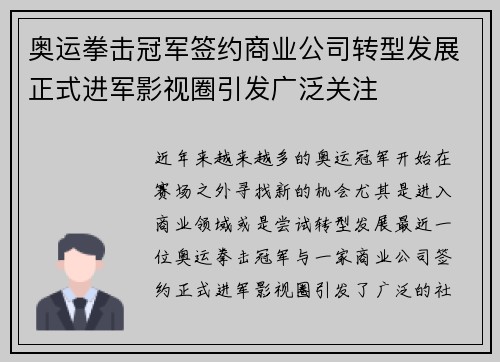 奥运拳击冠军签约商业公司转型发展正式进军影视圈引发广泛关注

近年来越来越多的奥运冠军开始在赛场之外寻找新的机会尤其是进入商业领域或是尝试转型发展最近一位奥运拳击冠军与一家商业公司签约正式进军影视圈引发了广泛的社